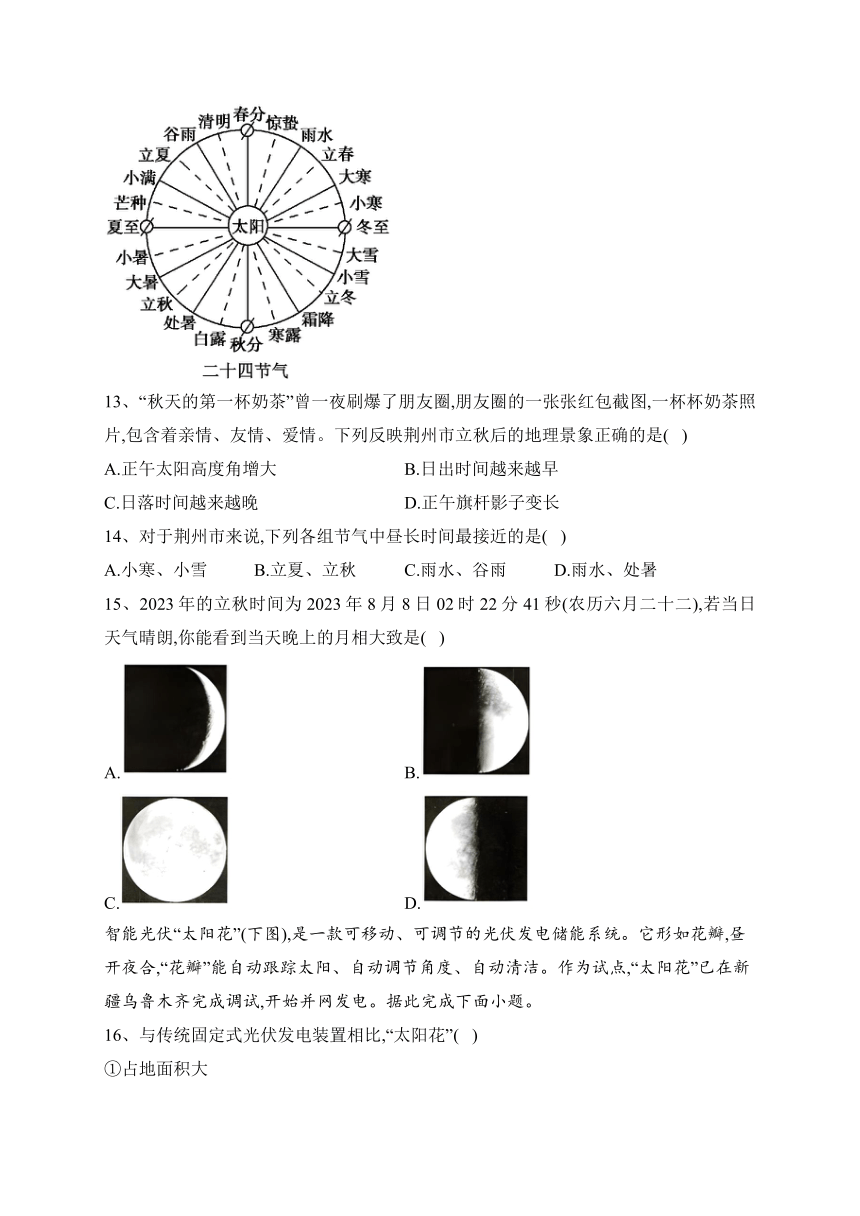 春分
惊蛰
雨水
立春
大寒
小寒
冬至
大雪
小雪
立冬
霜降
寒露
秋分
白露
处暑
立秋
大暑
小暑
夏至
芒种
小满
立夏
谷雨
清明
太阳
二十四节气

13、“秋天的第一杯奶茶”曾一夜刷爆了朋友圈,朋友圈的一张张红包截图,一杯杯奶茶照片,包含着亲情、友情、爱情。下列反映荆州市立秋后的地理景象正确的是( )

A.正午太阳高度角增大
B.日出时间越来越早
C.日落时间越来越晚
D.正午旗杆影子变长

14、对于荆州市来说,下列各组节气中昼长时间最接近的是( )

A.小寒、小雪
B.立夏、立秋
C.雨水、谷雨
D.雨水、处暑

15、2023 年的立秋时间为 2023 年 8 月 8 日 02 时 22 分 41 秒(农历六月二十二),若当日天气晴朗,你能看到当天晚上的月相大致是( )

A.
B.
C.
D.

智能光伏“太阳花”(下图),是一款可移动、可调节的光伏发电储能系统。它形如花瓣,昼开夜合,“花瓣”能自动跟踪太阳、自动调节角度、自动清洁。作为试点,“太阳花”已在新疆乌鲁木齐完成调试,开始并网发电。据此完成下面小题。

16、与传统固定式光伏发电装置相比,“太阳花”( )

①占地面积大